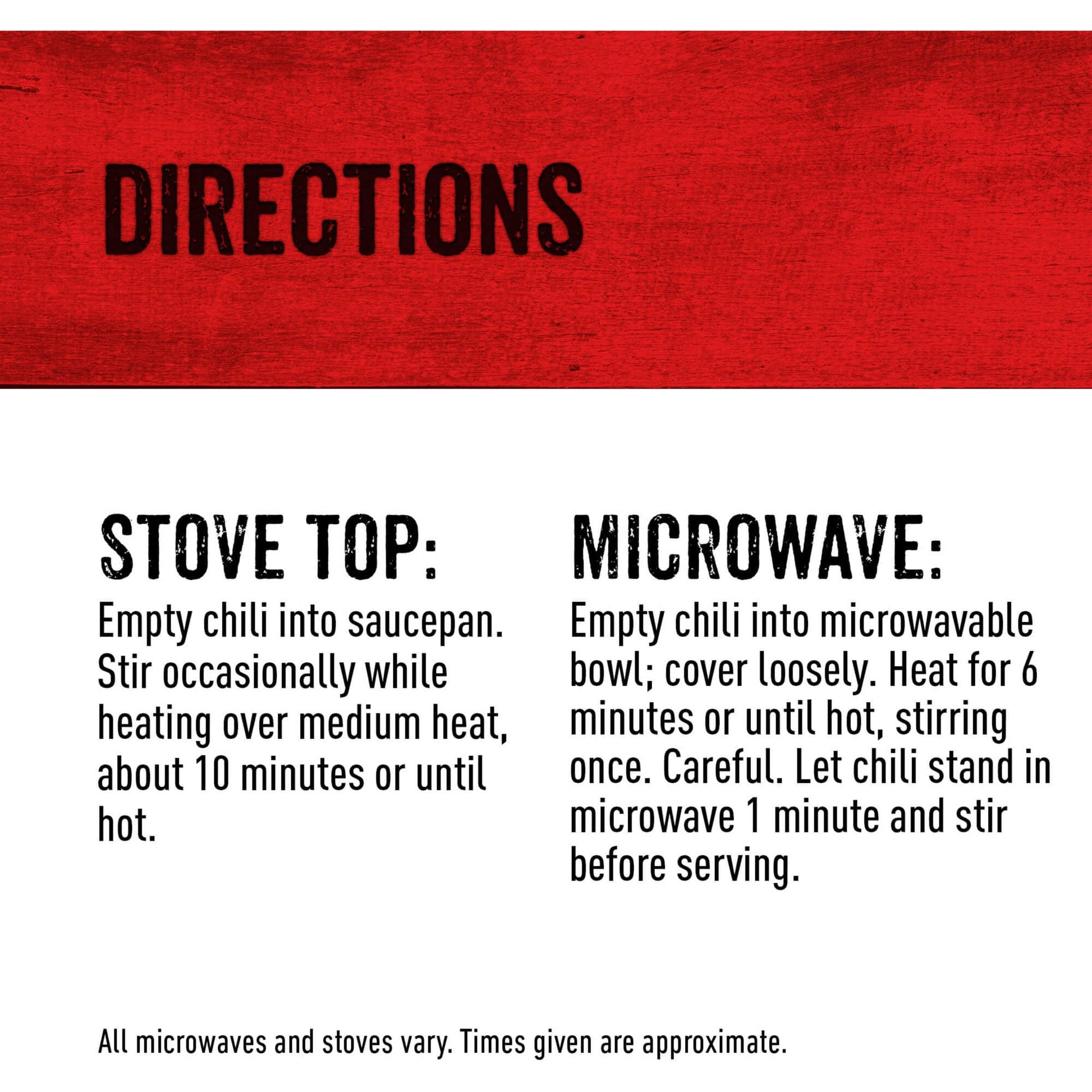 DIRECTIONS

STOVE TOP:
Empty chili into saucepan. Stir occasionally while heating over medium heat, about 10 minutes or until hot.

MICROWAVE:
Empty chili into microwavable bowl; cover loosely. Heat for 6 minutes or until hot, stirring once. Careful. Let chili stand in microwave 1 minute and stir before serving.

All microwaves and stoves vary. Times given are approximate.